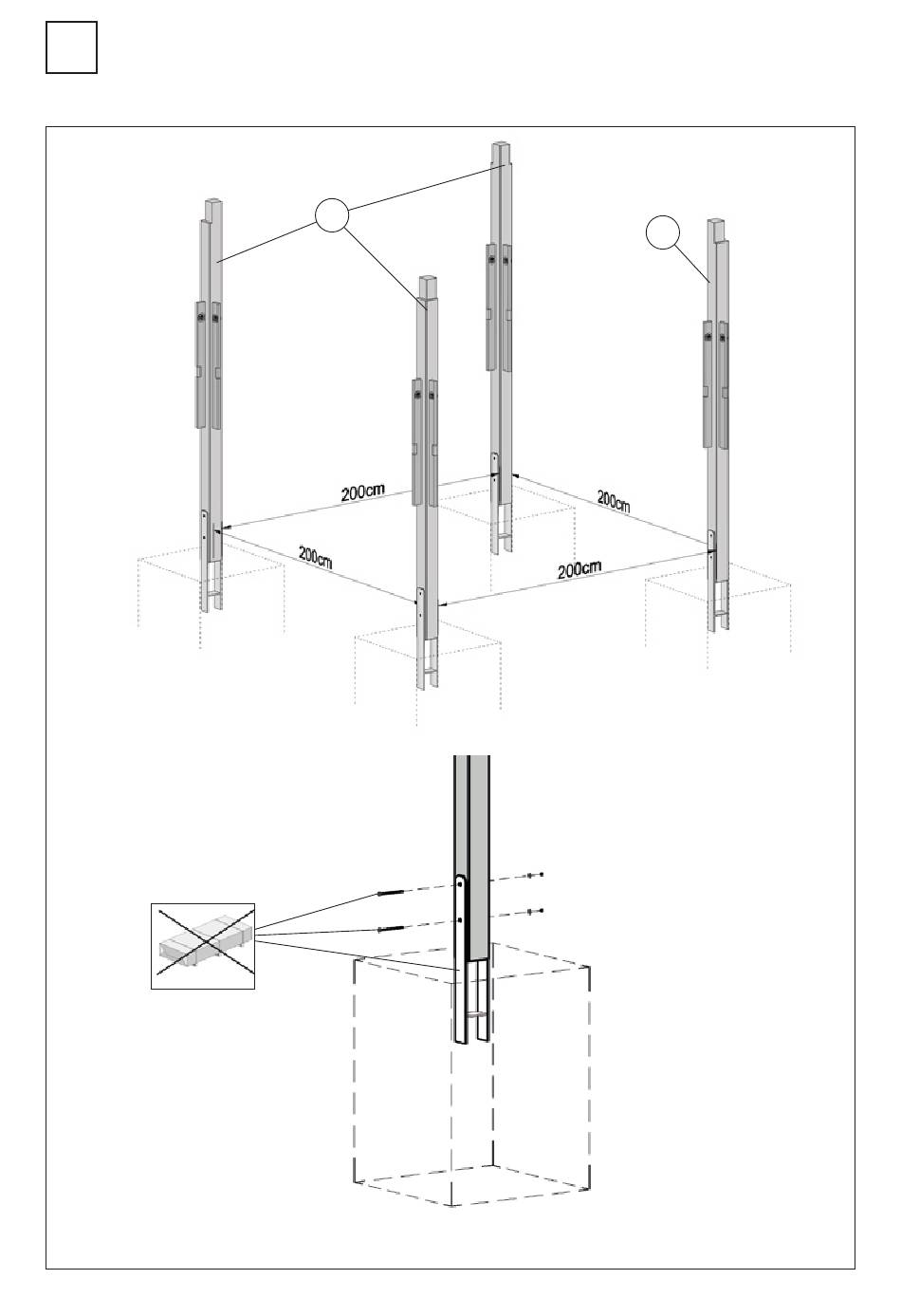 200cm

200cm

200cm

200cm